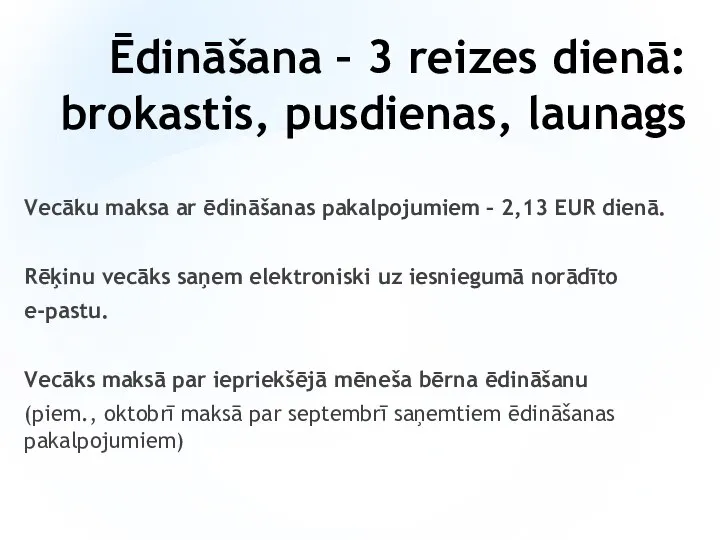 Ēdināšana – 3 reizes dienā: brokastis, pusdienas, launags

Vecāku maksa ar ēdināšanas pakalpojumiem – 2,13 EUR dienā.

Rēķinu vecāks saņem elektroniski uz iesniegumā norādīto e-pastu.

Vecāks maksā par iepriekšējā mēneša bērna ēdināšanu
(piem., oktobrī maksā par septembrī saņemtiem ēdināšanas pakalpojumiem)